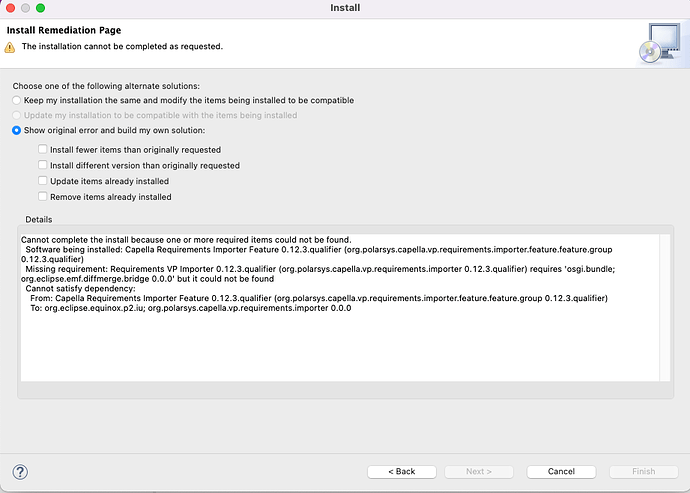 Install

Install Remediation Page

The installation cannot be completed as requested.

Choose one of the following alternate solutions:

Keep my installation the same and modify the items being installed to be compatible

Update my installation to be compatible with the items being installed

Show original error and build my own solution:

Install fewer items than originally requested

Install different version than originally requested

Update items already installed

Remove items already installed

Details

Cannot complete the install because one or more required items could not be found.
Software being installed: Capella Requirements Importer Feature 0.12.3.qualifier (org.polarsys.capella.vp.requirements.importer.feature.feature.group 0.12.3.qualifier)
Missing requirement: Requirements VP Importer 0.12.3.qualifier (org.polarsys.capella.vp.requirements.importer 0.12.3.qualifier) requires 'osgi.bundle; org.eclipse.emf.diffmerge.bridge 0.0.0' but it could not be found
Cannot satisfy dependency:
From: Capella Requirements Importer Feature 0.12.3.qualifier (org.polarsys.capella.vp.requirements.importer.feature.feature.group 0.12.3.qualifier)
To: org.eclipse.equinox.p2.iu; org.polarsys.capella.vp.requirements.importer 0.0.0

?

< Back

Next >

Cancel

Finish